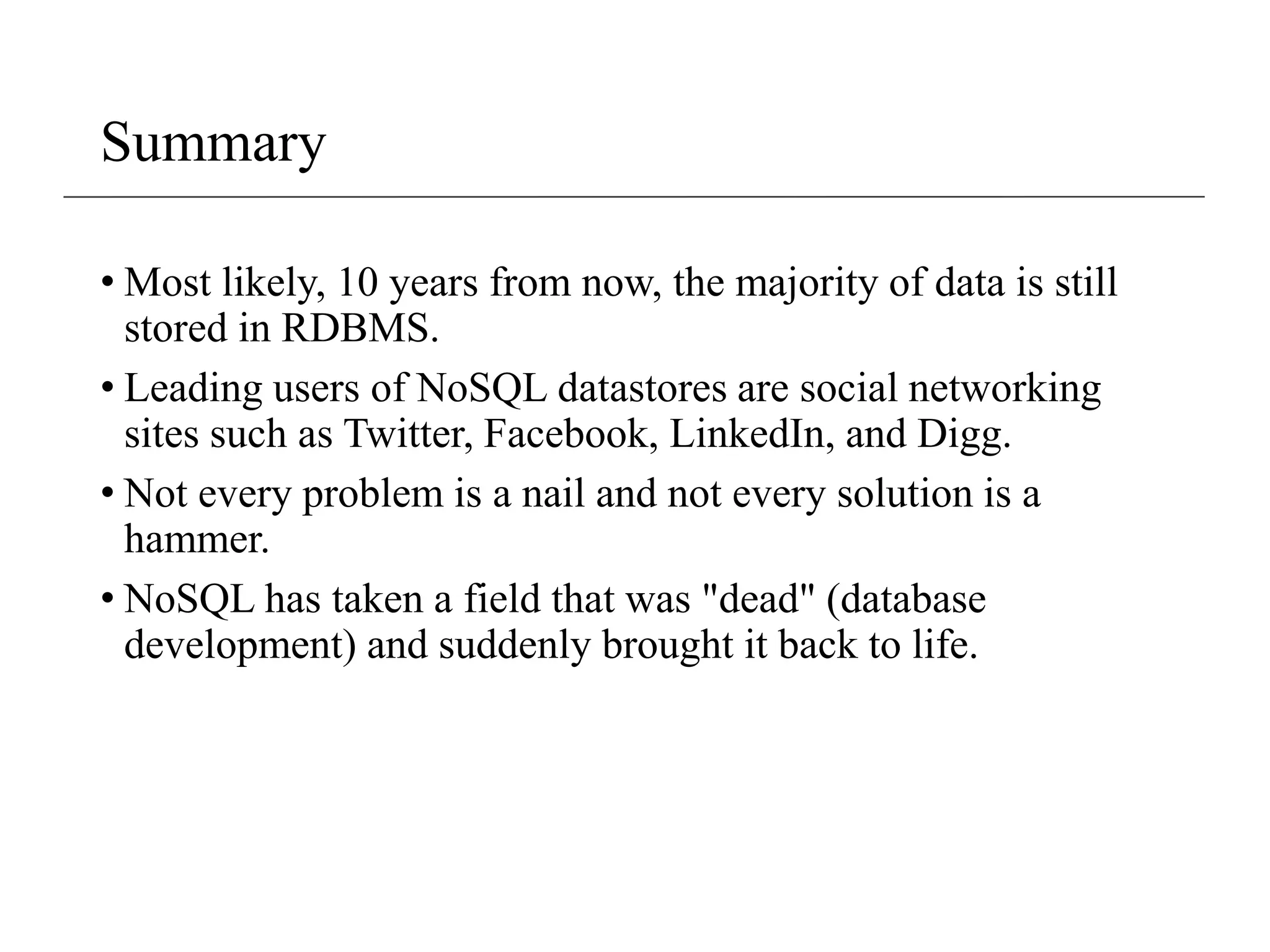 Summary

• Most likely, 10 years from now, the majority of data is still stored in RDBMS.

• Leading users of NoSQL datastores are social networking sites such as Twitter, Facebook, LinkedIn, and Digg.

• Not every problem is a nail and not every solution is a hammer.

• NoSQL has taken a field that was "dead" (database development) and suddenly brought it back to life.